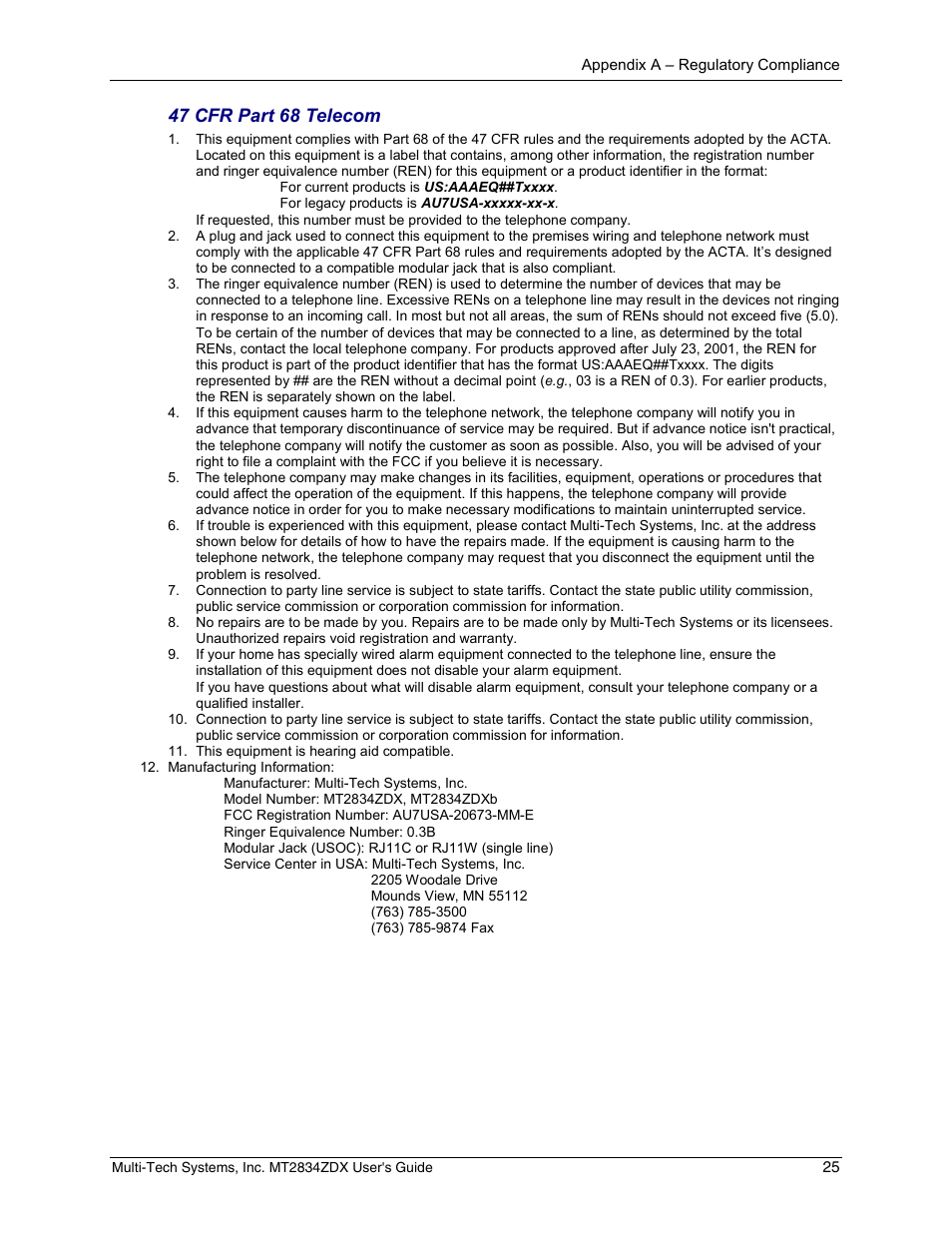 Appendix A – Regulatory Compliance

47 CFR Part 68 Telecom

1. This equipment complies with Part 68 of the 47 CFR rules and the requirements adopted by the ACTA. Located on this equipment is a label that contains, among other information, the registration number and ringer equivalence number (REN) for this equipment or a product identifier in the format:
For current products is US:AAAEQ##Txxxx.
For legacy products is AU7USA-xxxxx-xx-x.
If requested, this number must be provided to the telephone company.
2. A plug and jack used to connect this equipment to the premises wiring and telephone network must comply with the applicable 47 CFR Part 68 rules and requirements adopted by the ACTA. It's designed to be connected to a compatible modular jack that is also compliant.
3. The ringer equivalence number (REN) is used to determine the number of devices that may be connected to a telephone line. Excessive RENs on a telephone line may result in the devices not ringing in response to an incoming call. In most but not all areas, the sum of RENs should not exceed five (5.0). To be certain of the number of devices that may be connected to a line, as determined by the total RENs, contact the local telephone company. For products approved after July 23, 2001, the REN for this product is part of the product identifier that has the format US:AAAEQ##Txxxx. The digits represented by ## are the REN without a decimal point (e.g., 03 is a REN of 0.3). For earlier products, the REN is separately shown on the label.
4. If this equipment causes harm to the telephone network, the telephone company will notify you in advance that temporary discontinuance of service may be required. But if advance notice isn't practical, the telephone company will notify the customer as soon as possible. Also, you will be advised of your right to file a complaint with the FCC if you believe it is necessary.
5. The telephone company may make changes in its facilities, equipment, operations or procedures that could affect the operation of the equipment. If this happens, the telephone company will provide advance notice in order for you to make necessary modifications to maintain uninterrupted service.
6. If trouble is experienced with this equipment, please contact Multi-Tech Systems, Inc. at the address shown below for details of how to have the repairs made. If the equipment is causing harm to the telephone network, the telephone company may request that you disconnect the equipment until the problem is resolved.
7. Connection to party line service is subject to state tariffs. Contact the state public utility commission, public service commission or corporation commission for information.
8. No repairs are to be made by you. Repairs are to be made only by Multi-Tech Systems or its licensees. Unauthorized repairs void registration and warranty.
9. If your home has specially wired alarm equipment connected to the telephone line, ensure the installation of this equipment does not disable your alarm equipment.
If you have questions about what will disable alarm equipment, consult your telephone company or a qualified installer.
10. Connection to party line service is subject to state tariffs. Contact the state public utility commission, public service commission or corporation commission for information.
11. This equipment is hearing aid compatible.
12. Manufacturing Information:
Manufacturer: Multi-Tech Systems, Inc.
Model Number: MT2834ZDX, MT2834ZDXb
FCC Registration Number: AU7USA-20673-MM-E
Ringer Equivalence Number: 0.3B
Modular Jack (USOC): RJ11C or RJ11W (single line)
Service Center in USA: Multi-Tech Systems, Inc.
2205 Woodale Drive
Mounds View, MN 55112
(763) 785-3500
(763) 785-9874 Fax

Multi-Tech Systems, Inc. MT2834ZDX User's Guide 25